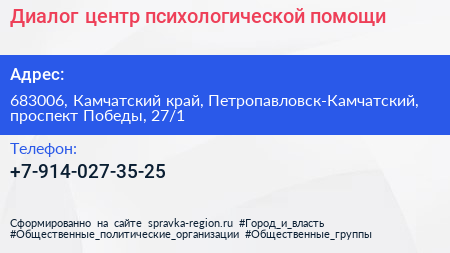 Диалог центр психологической помощи

Адрес:

683006, Камчатский край, Петропавловск-Камчатский, проспект Победы, 27/1

Телефон:

+7-914-027-35-25

Сформированно на сайте spravka-region.ru #Город_и_власть #Общественные_политические_организации #Общественные_группы